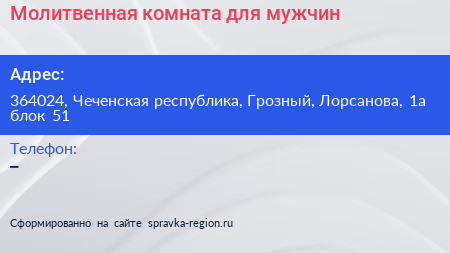 Молитвенная комната для мужчин

Адрес:

364024, Чеченская республика, Грозный, Лорсанова, 1а блок 51

Телефон:
–

Сформированно на сайте spravka-region.ru